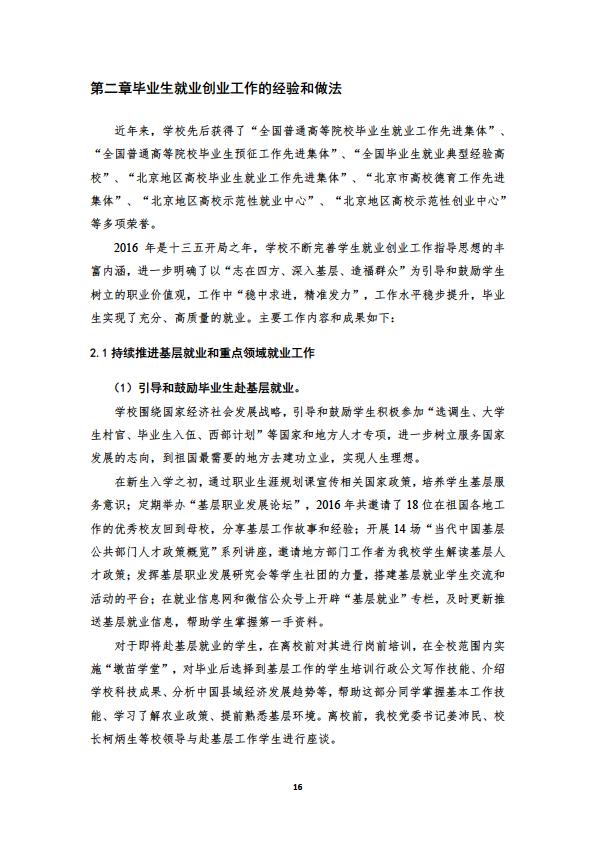 第二章毕业生就业创业工作的经验和做法

近年来，学校先后获得了“全国普通高等院校毕业生就业工作先进集体”、“全国普通高等院校毕业生预征工作先进集体”、“全国毕业生就业典型经验高校”、“北京地区高校毕业生就业工作先进集体”、“北京市高校德育工作先进集体”、“北京地区高校示范性就业中心”、“北京地区高校示范性创业中心”等多项荣誉。

2016 年是十三五开局之年，学校不断完善学生就业创业工作指导思想的丰富内涵，进一步明确了以“志在四方、深入基层、造福群众”为引导和鼓励学生树立的职业价值观，工作中“稳中求进，精准发力”，工作水平稳步提升，毕业生实现了充分、高质量的就业。主要工作内容和成果如下：

2.1 持续推进基层就业和重点领域就业工作

（1）引导和鼓励毕业生赴基层就业。

学校围绕国家经济社会发展战略，引导和鼓励学生积极参加“选调生、大学生村官、毕业生入伍、西部计划”等国家和地方人才专项，进一步树立服务国家发展的志向，到祖国最需要的地方去建功立业，实现人生理想。

在新生入学之初，通过职业生涯规划课宣传相关国家政策，培养学生基层服务意识；定期举办“基层职业发展论坛”，2016 年共邀请了 18 位在祖国各地工作的优秀校友回到母校，分享基层工作故事和经验；开展 14 场“当代中国基层公共部门人才政策概览”系列讲座，邀请地方部门工作者为我校学生解读基层人才政策；发挥基层职业发展研究会等学生社团的力量，搭建基层就业学生交流和活动的平台；在就业信息网和微信公众号上开辟“基层就业”专栏，及时更新推送基层就业信息，帮助学生掌握第一手资料。

对于即将赴基层就业的学生，在离校前对其进行岗前培训，在全校范围内实施“墩苗学堂”，对毕业后选择到基层工作的学生培训行政公文写作技能、介绍学校科技成果、分析中国县域经济发展趋势等，帮助这部分同学掌握基本工作技能、学习了解农业政策、提前熟悉基层环境。离校前，我校党委书记姜沛民、校长柯炳生等校领导与赴基层工作学生进行座谈。

16